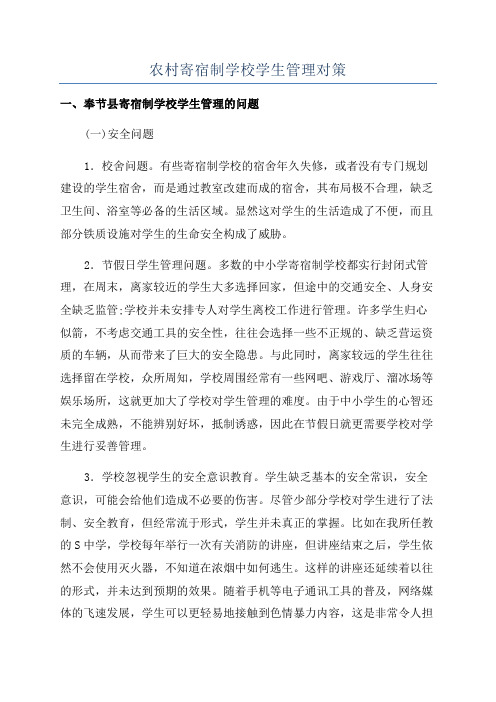 农村寄宿制学校学生管理对策

一、奉节县寄宿制学校学生管理的问题

(一)安全问题

1．校舍问题。有些寄宿制学校的宿舍年久失修，或者没有专门规划建设的学生宿舍，而是通过教室改建而成的宿舍，其布局极不合理，缺乏卫生间、浴室等必备的生活区域。显然这对学生的生活造成了不便，而且部分铁质设施对学生的生命安全构成了威胁。

2．节假日学生管理问题。多数的中小学寄宿制学校都实行封闭式管理，在周末，离家较近的学生大多选择回家，但途中的交通安全、人身安全缺乏监管;学校并未安排专人对学生离校工作进行管理。许多学生归心似箭，不考虑交通工具的安全性，往往会选择一些不正规的、缺乏营运资质的车辆，从而带来了巨大的安全隐患。与此同时，离家较远的学生往往选择留在学校，众所周知，学校周围经常有一些网吧、游戏厅、溜冰场等娱乐场所，这就更加大了学校对学生管理的难度。由于中小学生的心智还未完全成熟，不能辨别好坏，抵制诱惑，因此在节假日就更需要学校对学生进行妥善管理。

3．学校忽视学生的安全意识教育。学生缺乏基本的安全常识，安全意识，可能会给他们造成不必要的伤害。尽管少部分学校对学生进行了法制、安全教育，但经常流于形式，学生并未真正的掌握。比如在我所任教的S中学，学校每年举行一次有关消防的讲座，但讲座结束之后，学生依然不会使用灭火器，不知道在浓烟中如何逃生。这样的讲座还延续着以往的形式，并未达到预期的效果。随着手机等电子通讯工具的普及，网络媒体的飞速发展，学生可以更轻易地接触到色情暴力内容，这是非常令人担